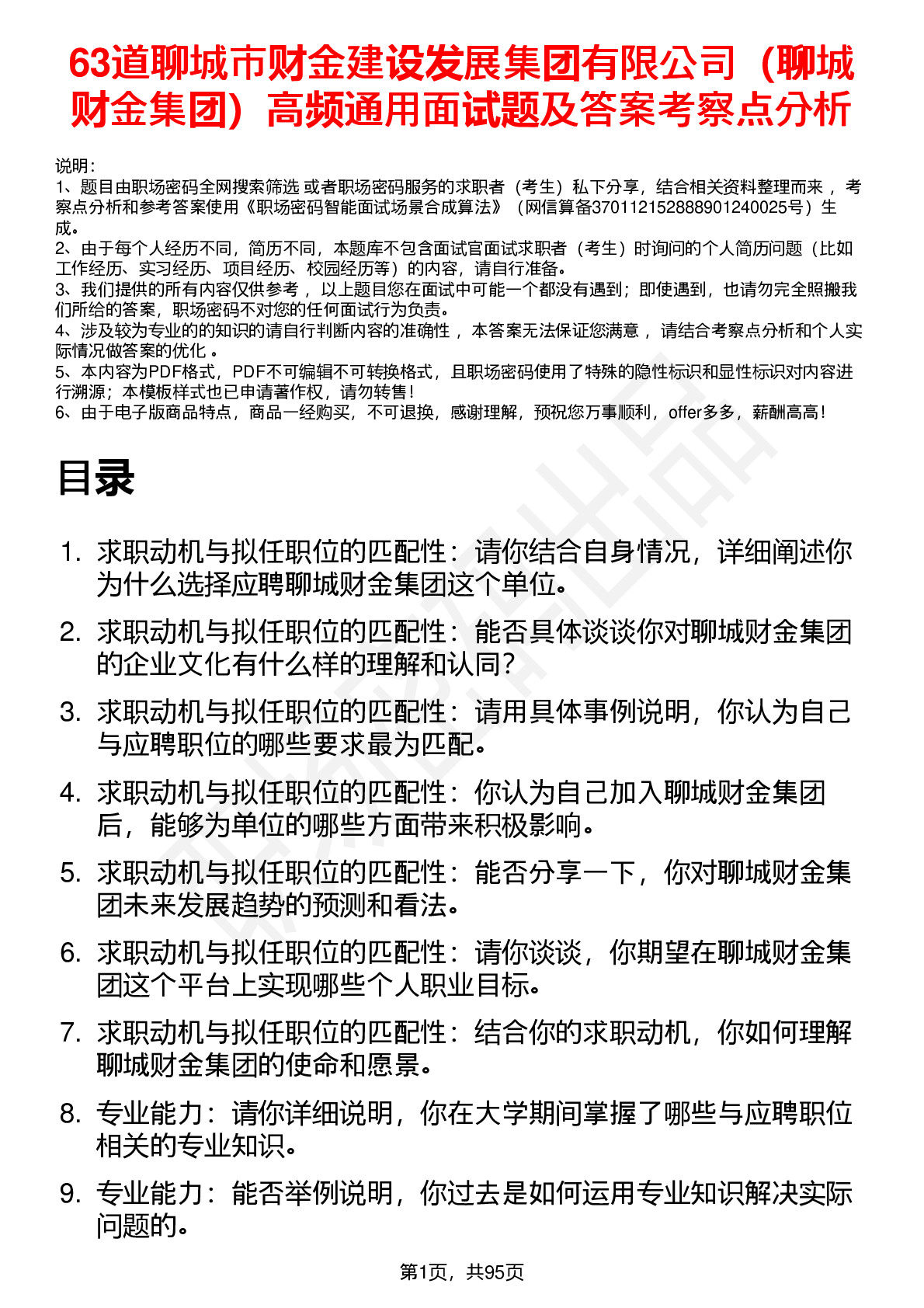 63道聊城市财金建设发展集团有限公司（聊城财金集团）高频通用面试题及答案考察点分析

说明：
1、题目由职场密码全网搜索筛选 或者职场密码服务的求职者（考生）私下分享，结合相关资料整理而来， 考察点分析和参考答案使用《职场密码智能面试场景合成算法》（网信算备370112152888901240025号）生成。
2、由于每个人经历不同，简历不同，本题库不包含面试官面试求职者（考生）时询问的个人简历问题（比如工作经历、实习经历、项目经历、校园经历等）的内容，请自行准备。
3、我们提供的所有内容仅供参考， 以上题目您在面试中可能一个都没有遇到；即使遇到，也请勿完全照搬我们所给的答案，职场密码不对您的任何面试行为负责。
4、涉及较为专业的的知识的请自行判断内容的准确性， 本答案无法保证您满意， 请结合考察点分析和个人实际情况做答案的优化 。
5、本内容为PDF格式，PDF不可编辑不可转换格式，且职场密码使用了特殊的隐性标识和显性标识对内容进行溯源；本模板样式也已申请著作权，请勿转售！
6、由于电子版商品特点，商品一经购买，不可退换，感谢理解，预祝您万事顺利，offer多多，薪酬高高！

目录

1. 求职动机与拟任职位的匹配性：请你结合自身情况，详细阐述你为什么选择应聘聊城财金集团这个单位。
2. 求职动机与拟任职位的匹配性：能否具体谈谈你对聊城财金集团的企业文化有什么样的理解和认同？
3. 求职动机与拟任职位的匹配性：请用具体事例说明，你认为自己与应聘职位的哪些要求最为匹配。
4. 求职动机与拟任职位的匹配性：你认为自己加入聊城财金集团后，能够为单位的哪些方面带来积极影响。
5. 求职动机与拟任职位的匹配性：能否分享一下，你对聊城财金集团未来发展趋势的预测和看法。
6. 求职动机与拟任职位的匹配性：请你谈谈，你期望在聊城财金集团这个平台上实现哪些个人职业目标。
7. 求职动机与拟任职位的匹配性：结合你的求职动机，你如何理解聊城财金集团的使命和愿景。
8. 专业能力：请你详细说明，你在大学期间掌握了哪些与应聘职位相关的专业知识。
9. 专业能力：能否举例说明，你过去是如何运用专业知识解决实际问题的。

第1页，共95页